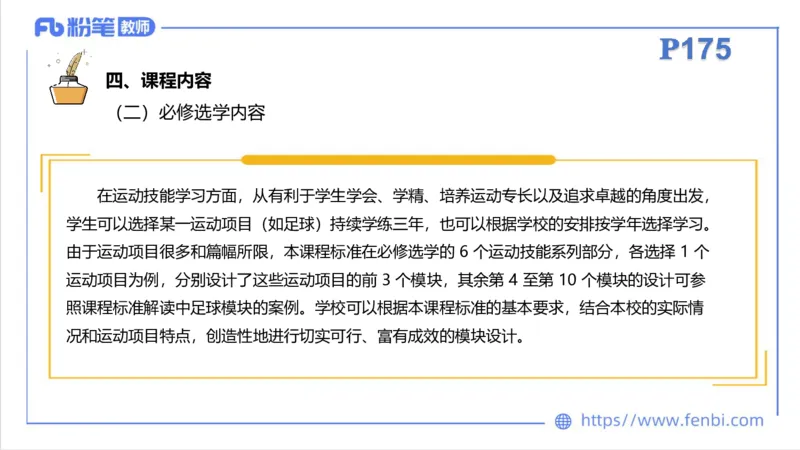 Fb 粉笔 教师

P175

四、课程内容

（二）必修选学内容

在运动技能学习方面，从有利于学生学会、学精、培养运动专长以及追求卓越的角度出发，学生可以选择某一运动项目（如足球）持续学练三年，也可以根据学校的安排按学年选择学习。由于运动项目很多和篇幅所限，本课程标准在必修选学的 6 个运动技能系列部分，各选择 1 个运动项目为例，分别设计了这些运动项目的前 3 个模块，其余第 4 至第 10 个模块的设计可参照课程标准解读中足球模块的案例。学校可以根据本课程标准的基本要求，结合本校的实际情况和运动项目特点，创造性地进行切实可行、富有成效的模块设计。

https://www.fenbi.com